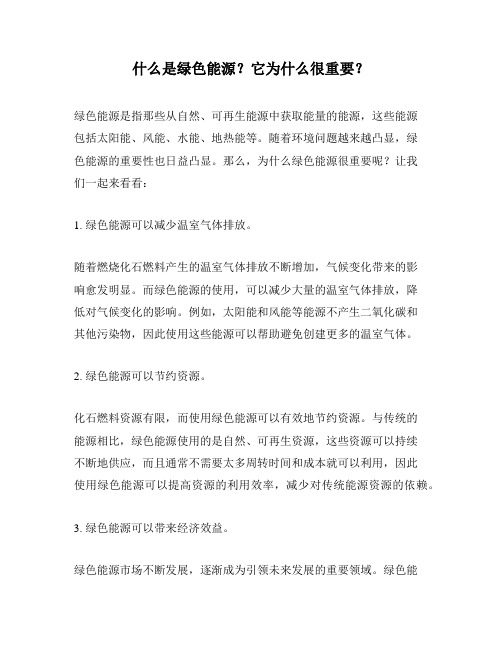 什么是绿色能源？它为什么很重要？

绿色能源是指那些从自然、可再生能源中获取能量的能源，这些能源包括太阳能、风能、水能、地热能等。随着环境问题越来越凸显，绿色能源的重要性也日益凸显。那么，为什么绿色能源很重要呢？让我们一起来看看：

1. 绿色能源可以减少温室气体排放。

随着燃烧化石燃料产生的温室气体排放不断增加，气候变化带来的影响愈发明显。而绿色能源的使用，可以减少大量的温室气体排放，降低对气候变化的影响。例如，太阳能和风能等能源不产生二氧化碳和其他污染物，因此使用这些能源可以帮助避免创建更多的温室气体。

2. 绿色能源可以节约资源。

化石燃料资源有限，而使用绿色能源可以有效地节约资源。与传统的能源相比，绿色能源使用的是自然、可再生资源，这些资源可以持续不断地供应，而且通常不需要太多周转时间和成本就可以利用，因此使用绿色能源可以提高资源的利用效率，减少对传统能源资源的依赖。

3. 绿色能源可以带来经济效益。

绿色能源市场不断发展，逐渐成为引领未来发展的重要领域。绿色能